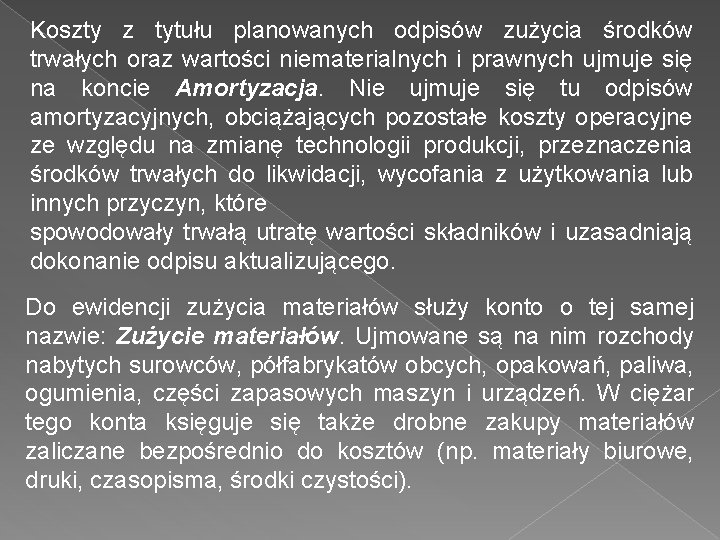 Koszty z tytułu planowanych odpisów zużycia środków trwałych oraz wartości niematerialnych i prawnych ujmuje się na koncie Amortyzacja. Nie ujmuje się tu odpisów amortyzacyjnych, obciążających pozostałe koszty operacyjne ze względu na zmianę technologii produkcji, przeznaczenia środków trwałych do likwidacji, wycofania z użytkowania lub innych przyczyn, które
spowodowały trwałą utratę wartości składników i uzasadniają dokonanie odpisu aktualizującego.

Do ewidencji zużycia materiałów służy konto o tej samej nazwie: Zużycie materiałów. Ujmowane są na nim rozchody nabytych surowców, półfabrykatów obcych, opakowań, paliwa, ogumienia, części zapasowych maszyn i urządzeń. W ciężar tego konta księguje się także drobne zakupy materiałów zaliczane bezpośrednio do kosztów (np. materiały biurowe, druki, czasopisma, środki czystości).